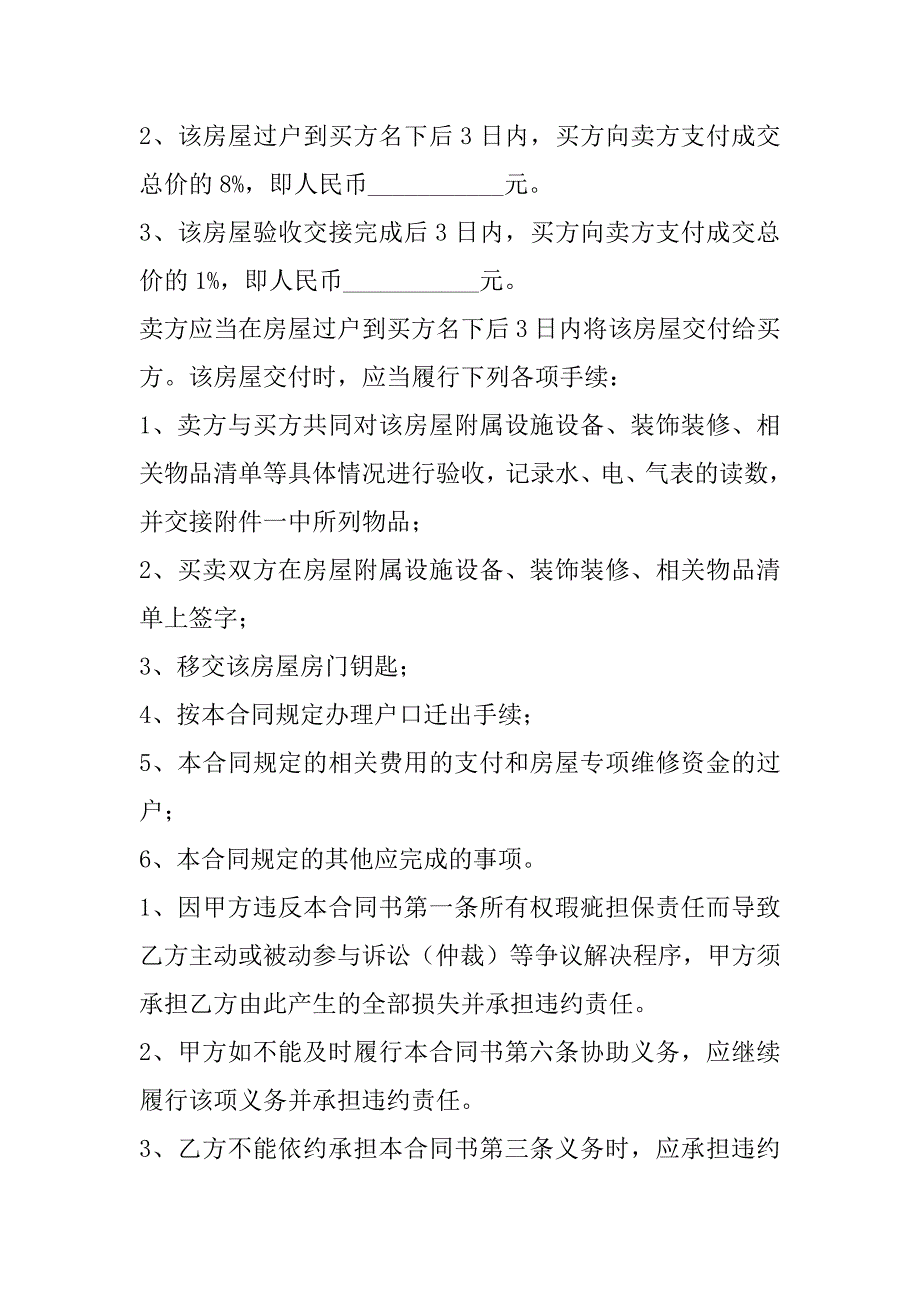 2、该房屋过户到买方名下后 3 日内，买方向卖方支付成交总价的 8%，即人民币___________元。

3、该房屋验收交接完成后 3 日内，买方向卖方支付成交总价的 1%，即人民币___________元。

卖方应当在房屋过户到买方名下后 3 日内将该房屋交付给买方。该房屋交付时，应当履行下列各项手续：

1、卖方与买方共同对该房屋附属设施设备、装饰装修、相关物品清单等具体情况进行验收，记录水、电、气表的读数，并交接附件一中所列物品；

2、买卖双方在房屋附属设施设备、装饰装修、相关物品清单上签字；

3、移交该房屋房门钥匙；

4、按本合同规定办理户口迁出手续；

5、本合同规定的相关费用的支付和房屋专项维修资金的过户；

6、本合同规定的其他应完成的事项。

1、因甲方违反本合同书第一条所有权瑕疵担保责任而导致乙方主动或被动参与诉讼（仲裁）等争议解决程序，甲方须承担乙方由此产生的全部损失并承担违约责任。

2、甲方如不能及时履行本合同书第六条协助义务，应继续履行该项义务并承担违约责任。

3、乙方不能依约承担本合同书第三条义务时，应承担违约